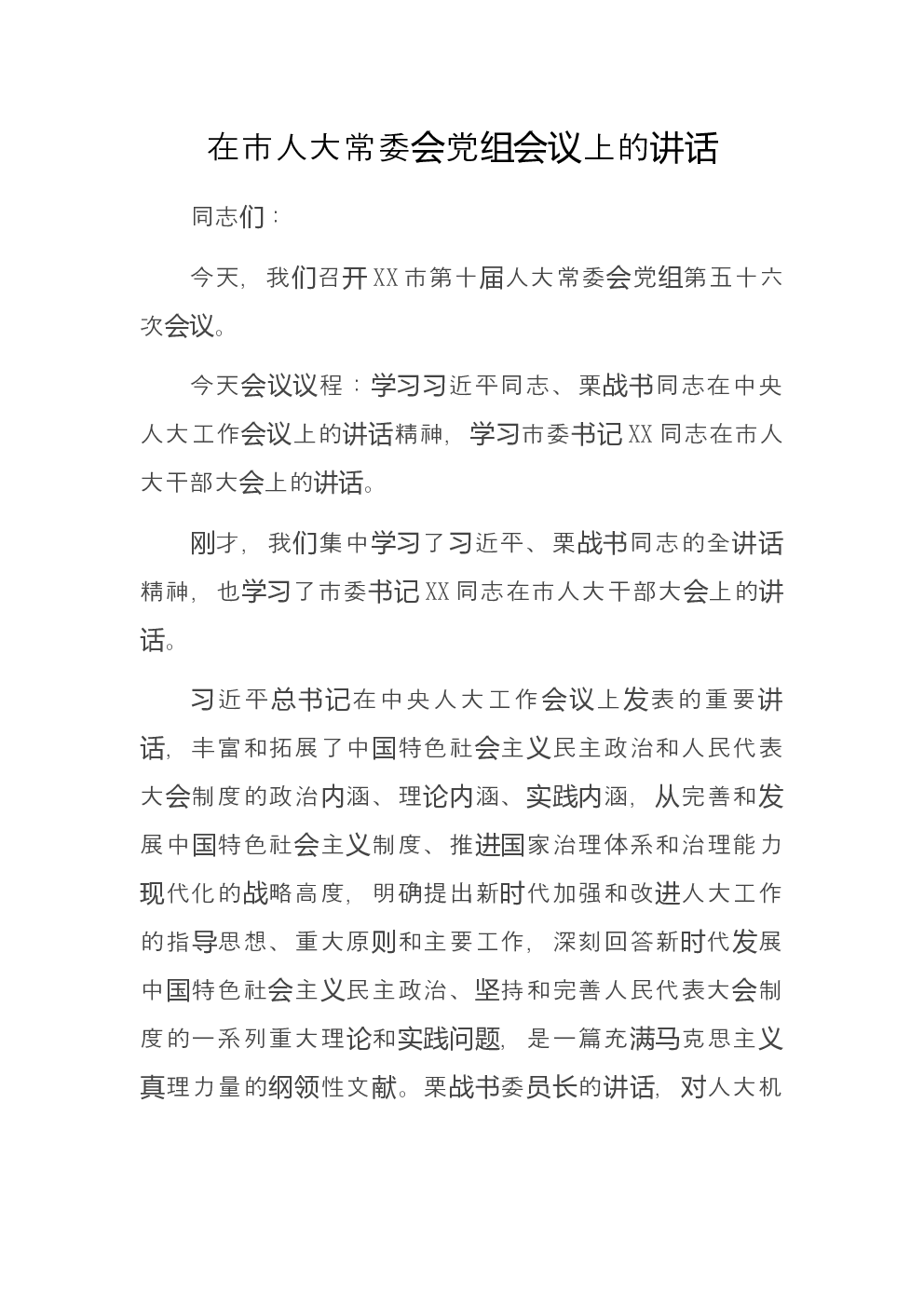 在市人大常委会党组会议上的讲话

同志们：

今天，我们召开XX市第十届人大常委会党组第五十六次会议。

今天会议议程：学习习近平同志、栗战书同志在中央人大工作会议上的讲话精神，学习市委书记XX同志在市人大干部大会上的讲话。

刚才，我们集中学习了习近平、栗战书同志的全讲话精神，也学习了市委书记XX同志在市人大干部大会上的讲话。

习近平总书记在中央人大工作会议上发表的重要讲话，丰富和拓展了中国特色社会主义民主政治和人民代表大会制度的政治内涵、理论内涵、实践内涵，从完善和发展中国特色社会主义制度、推进国家治理体系和治理能力现代化的战略高度，明确提出新时代加强和改进人大工作的指导思想、重大原则和主要工作，深刻回答新时代发展中国特色社会主义民主政治、坚持和完善人民代表大会制度的一系列重大理论和实践问题，是一篇充满马克思主义真理力量的纲领性文献。栗战书委员长的讲话，对人大机